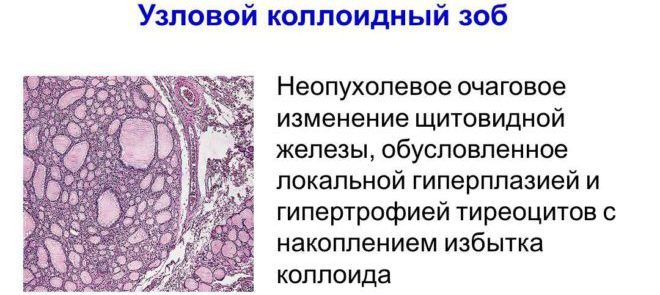 Узловой коллоидный зоб

Неопухолевое очаговое изменение щитовидной железы, обусловленное локальной гиперплазией и гипертрофией тиреоцитов с накоплением избытка коллоида